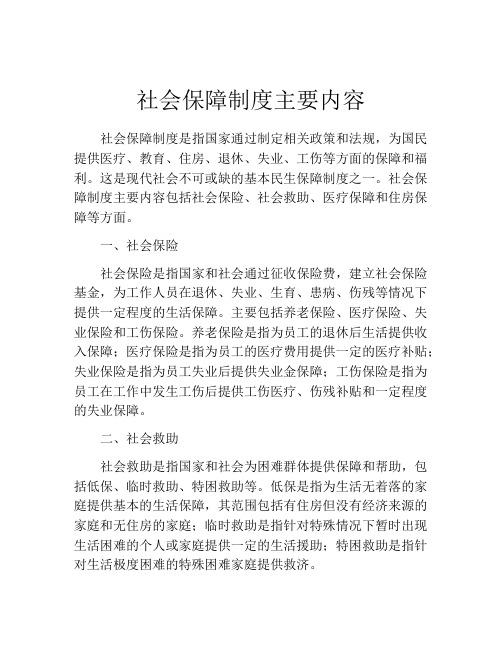 社会保障制度主要内容

社会保障制度是指国家通过制定相关政策和法规，为国民提供医疗、教育、住房、退休、失业、工伤等方面的保障和福利。这是现代社会不可或缺的基本民生保障制度之一。社会保障制度主要内容包括社会保险、社会救助、医疗保障和住房保障等方面。

一、社会保险

社会保险是指国家和社会通过征收保险费，建立社会保险基金，为工作人员在退休、失业、生育、患病、伤残等情况下提供一定程度的生活保障。主要包括养老保险、医疗保险、失业保险和工伤保险。养老保险是指为员工的退休后生活提供收入保障；医疗保险是指为员工的医疗费用提供一定的医疗补贴；失业保险是指为员工失业后提供失业金保障；工伤保险是指为员工在工作中发生工伤后提供工伤医疗、伤残补贴和一定程度的失业保障。

二、社会救助

社会救助是指国家和社会为困难群体提供保障和帮助，包括低保、临时救助、特困救助等。低保是指为生活无着落的家庭提供基本的生活保障，其范围包括有住房但没有经济来源的家庭和无住房的家庭；临时救助是指针对特殊情况下暂时出现生活困难的个人或家庭提供一定的生活援助；特困救助是指针对生活极度困难的特殊困难家庭提供救济。